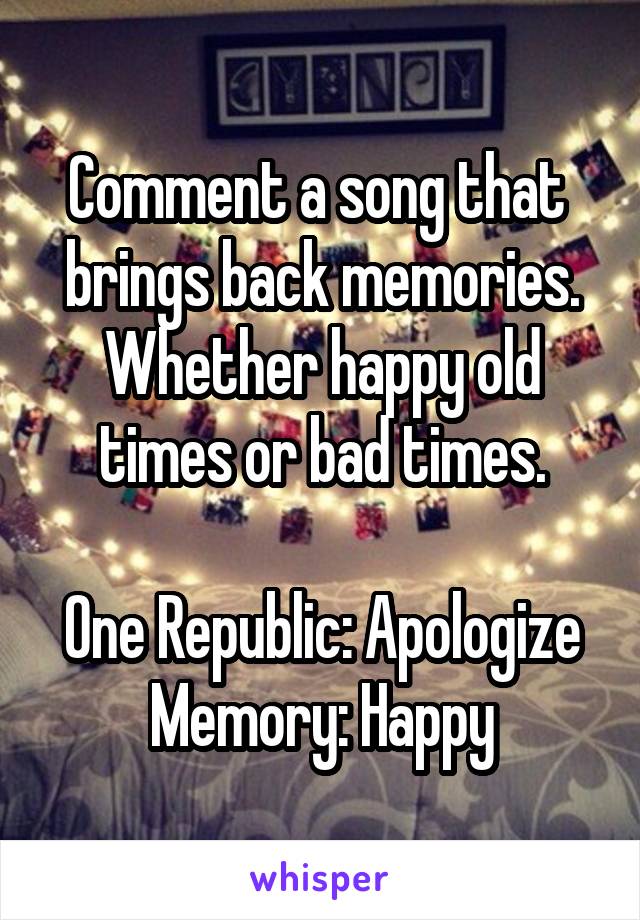 Comment a song that brings back memories. Whether happy old times or bad times.

One Republic: Apologize
Memory: Happy

whisper